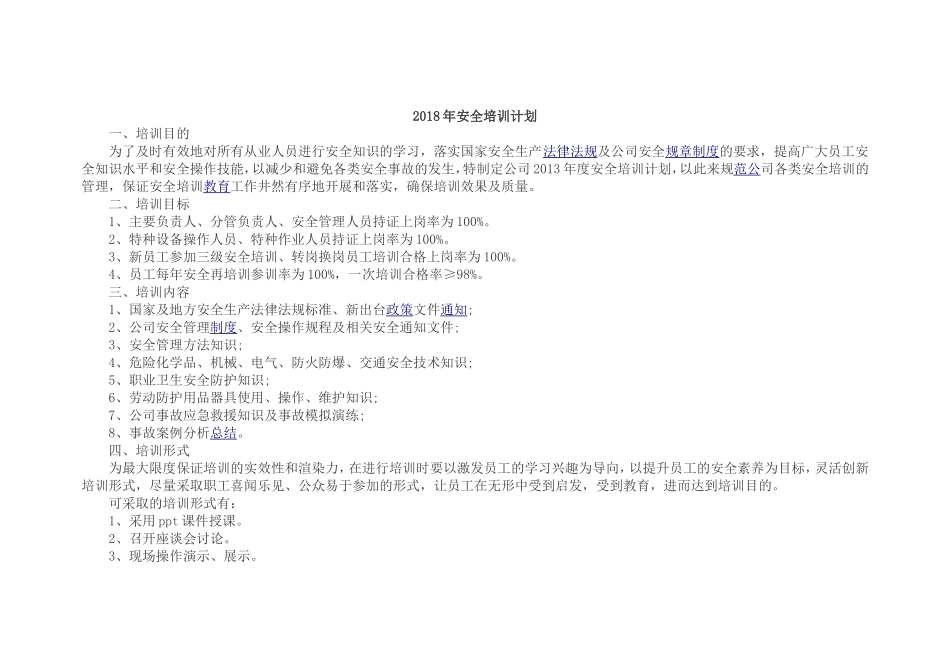 2018年安全培训计划

一、培训目的

为了及时有效地对所有从业人员进行安全知识的学习，落实国家安全生产法律法规及公司安全规章制度的要求，提高广大员工安全知识水平和安全操作技能，以减少和避免各类安全事故的发生，特制定公司2013年度安全培训计划，以此来规范公司各类安全培训的管理，保证安全培训教育工作井然有序地开展和落实，确保培训效果及质量。

二、培训目标

1、主要负责人、分管负责人、安全管理人员持证上岗率为100%。

2、特种设备操作人员、特种作业人员持证上岗率为100%。

3、新员工参加三级安全培训、转岗换岗员工培训合格上岗率为100%。

4、员工每年安全再培训参训率为100%，一次培训合格率≥98%。

三、培训内容

1、国家及地方安全生产法律法规标准、新出台政策文件通知；

2、公司安全管理制度、安全操作规程及相关安全通知文件；

3、安全管理方法知识；

4、危险化学品、机械、电气、防火防爆、交通安全技术知识；

5、职业卫生安全防护知识；

6、劳动防护用品器具使用、操作、维护知识；

7、公司事故应急救援知识及事故模拟演练；

8、事故案例分析总结。

四、培训形式

为最大限度保证培训的实效性和渲染力，在进行培训时要以激发员工的学习兴趣为导向，以提升员工的安全素养为目标，灵活创新培训形式，尽量采取职工喜闻乐见、公众易于参加的形式，让员工在无形中受到启发，受到教育，进而达到培训目的。

可采取的培训形式有：

1、采用ppt课件授课。

2、召开座谈会讨论。

3、现场操作演示、展示。